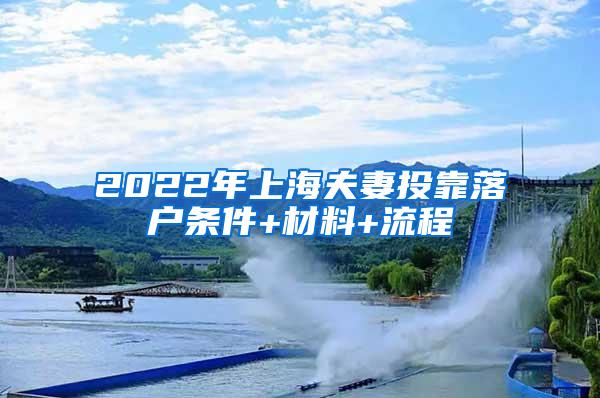 2022年上海夫妻投靠落户条件+材料+流程